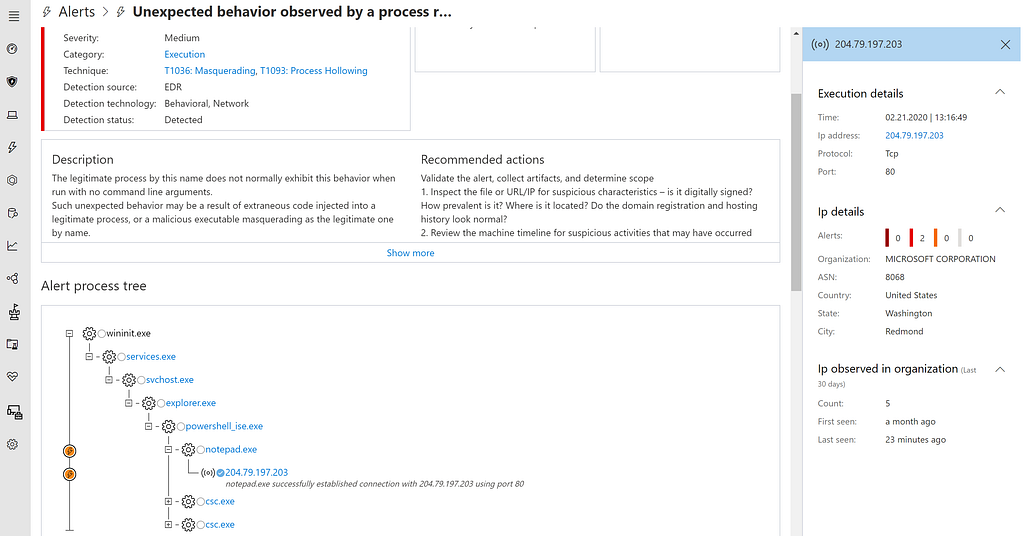 Alerts > Unexpected behavior observed by a process r...

Severity: Medium
Category: Execution
Technique: T1036: Masquerading, T1093: Process Hollowing
Detection source: EDR
Detection technology: Behavioral, Network
Detection status: Detected

Description
The legitimate process by this name does not normally exhibit this behavior when run with no command line arguments.
Such unexpected behavior may be a result of extraneous code injected into a legitimate process, or a malicious executable masquerading as the legitimate one by name.

Recommended actions
Validate the alert, collect artifacts, and determine scope
1. Inspect the file or URL/IP for suspicious characteristics – is it digitally signed? How prevalent is it? Where is it located? Do the domain registration and hosting history look normal?
2. Review the machine timeline for suspicious activities that may have occurred

Show more

Alert process tree

wininit.exe
services.exe
svchost.exe
explorer.exe
powershell_ise.exe
notepad.exe
204.79.197.203
notepad.exe successfully established connection with 204.79.197.203 using port 80
csc.exe
csc.exe

204.79.197.203

Execution details
Time: 02.21.2020 | 13:16:49
Ip address: 204.79.197.203
Protocol: Tcp
Port: 80

Ip details
Alerts: 0 2 0 0
Organization: MICROSOFT CORPORATION
ASN: 8068
Country: United States
State: Washington
City: Redmond

Ip observed in organization (Last 30 days)
Count: 5
First seen: a month ago
Last seen: 23 minutes ago